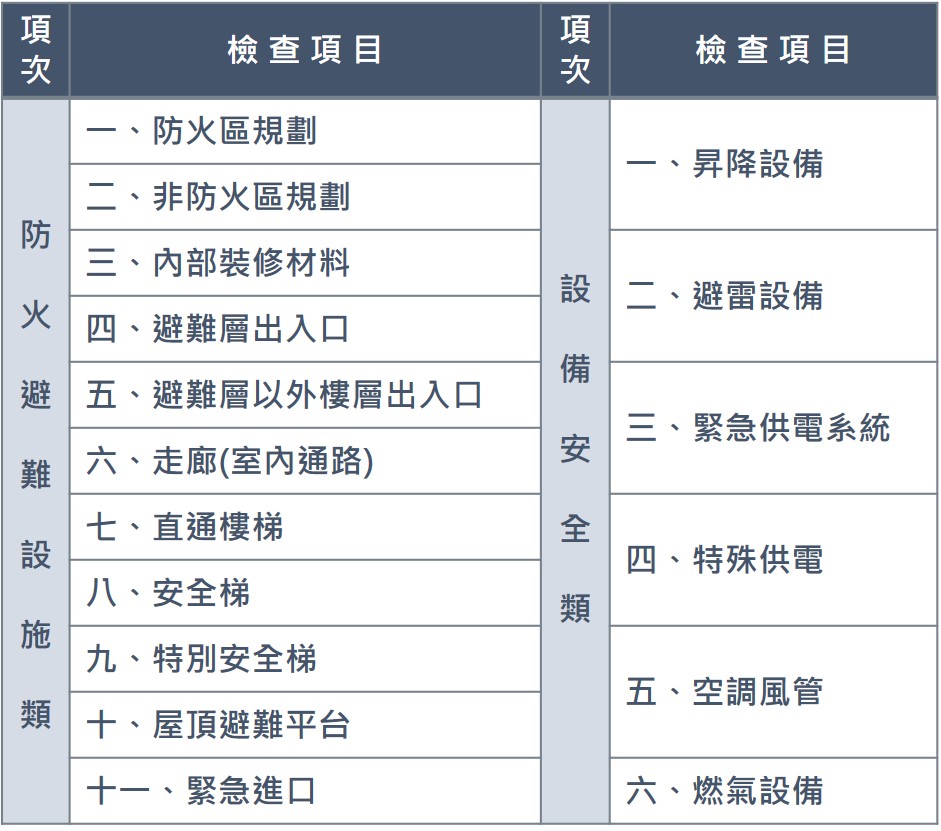 | 項次 | 檢查項目 | 項次 | 檢查項目 |
|---|---|---|---|
| 防火避難設施類 | 一、防火區規劃 | 設備安全類 | 一、昇降設備 |
| | 二、非防火區規劃 | | |
| | 三、內部裝修材料 | | 二、避雷設備 |
| | 四、避難層出入口 | | |
| | 五、避難層以外樓層出入口 | | 三、緊急供電系統 |
| | 六、走廊(室內通路) | | |
| | 七、直通樓梯 | | 四、特殊供電 |
| | 八、安全梯 | | |
| | 九、特別安全梯 | | 五、空調風管 |
| | 十、屋頂避難平台 | | |
| | 十一、緊急進口 | | 六、燃氣設備 |